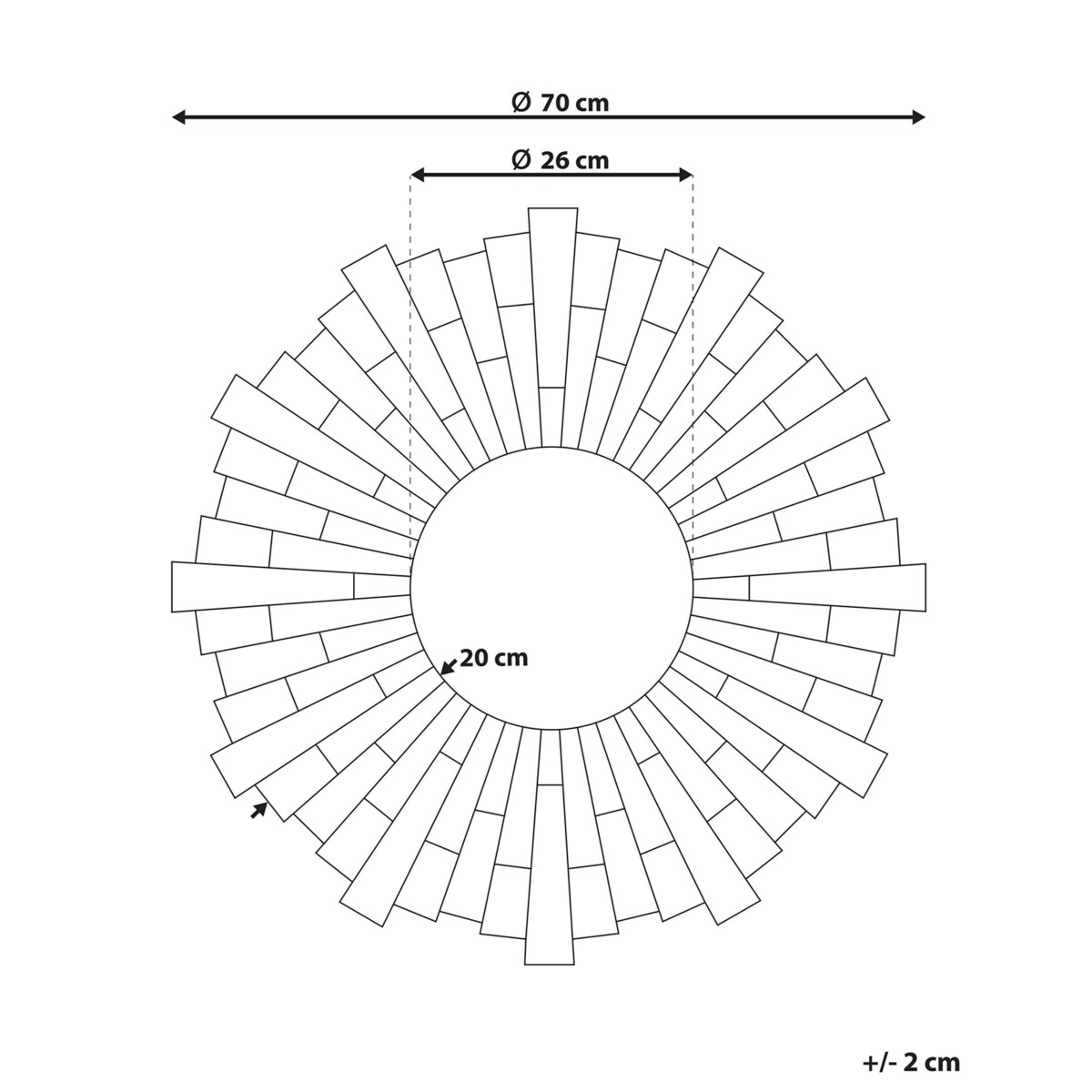 Ø 70 cm

Ø 26 cm

20 cm

+/- 2 cm